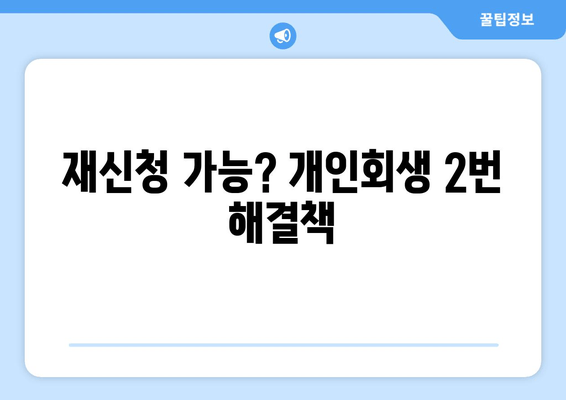 꿀팁정보

재신청 가능? 개인회생 2번 해결책